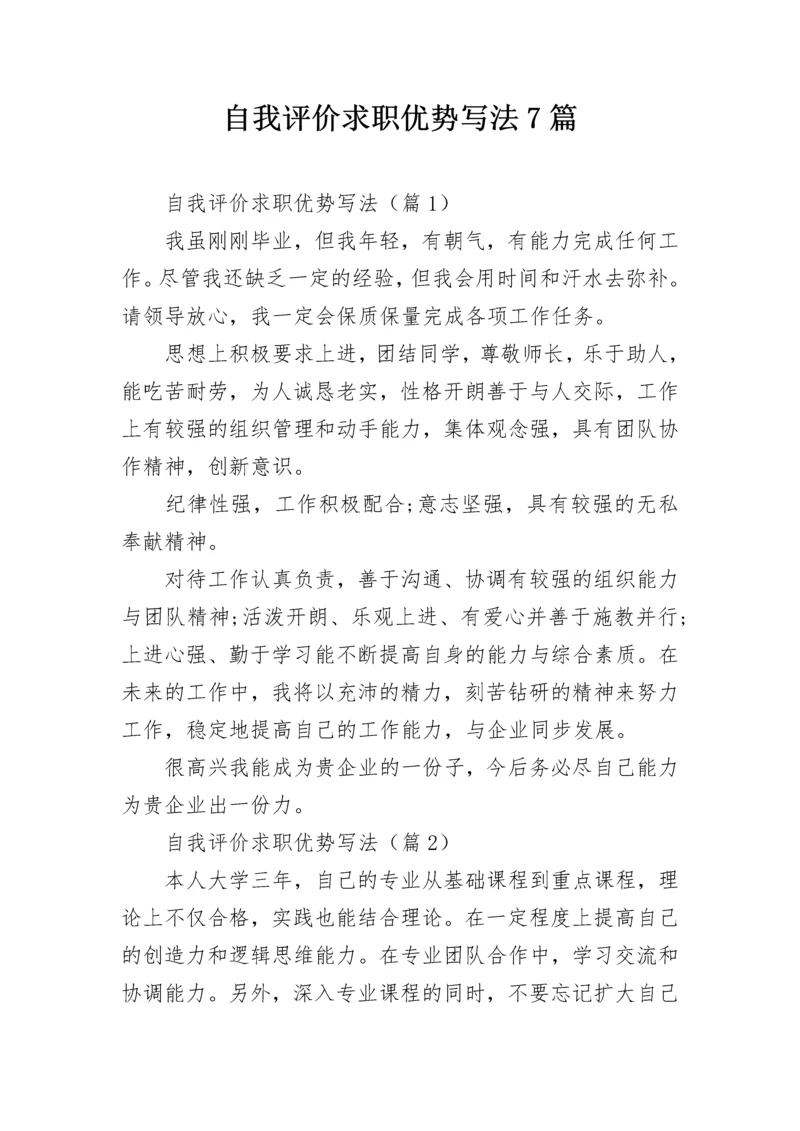 自我评价求职优势写法7篇

自我评价求职优势写法（篇1）

我虽刚刚毕业，但我年轻，有朝气，有能力完成任何工作。尽管我还缺乏一定的经验，但我会用时间和汗水去弥补。请领导放心，我一定会保质保量完成各项工作任务。

思想上积极要求上进，团结同学，尊敬师长，乐于助人，能吃苦耐劳，为人诚恳老实，性格开朗善于与人交际，工作上有较强的组织管理和动手能力，集体观念强，具有团队协作精神，创新意识。

纪律性强，工作积极配合;意志坚强，具有较强的无私奉献精神。

对待工作认真负责，善于沟通、协调有较强的组织能力与团队精神;活泼开朗、乐观上进、有爱心并善于施教并行;上进心强、勤于学习能不断提高自身的能力与综合素质。在未来的工作中，我将以充沛的精力，刻苦钻研的精神来努力工作，稳定地提高自己的工作能力，与企业同步发展。

很高兴我能成为贵企业的一份子，今后务必尽自己能力为贵企业出一份力。

自我评价求职优势写法（篇2）

本人大学三年，自己的专业从基础课程到重点课程，理论上不仅合格，实践也能结合理论。在一定程度上提高自己的创造力和逻辑思维能力。在专业团队合作中，学习交流和协调能力。另外，深入专业课程的同时，不要忘记扩大自己